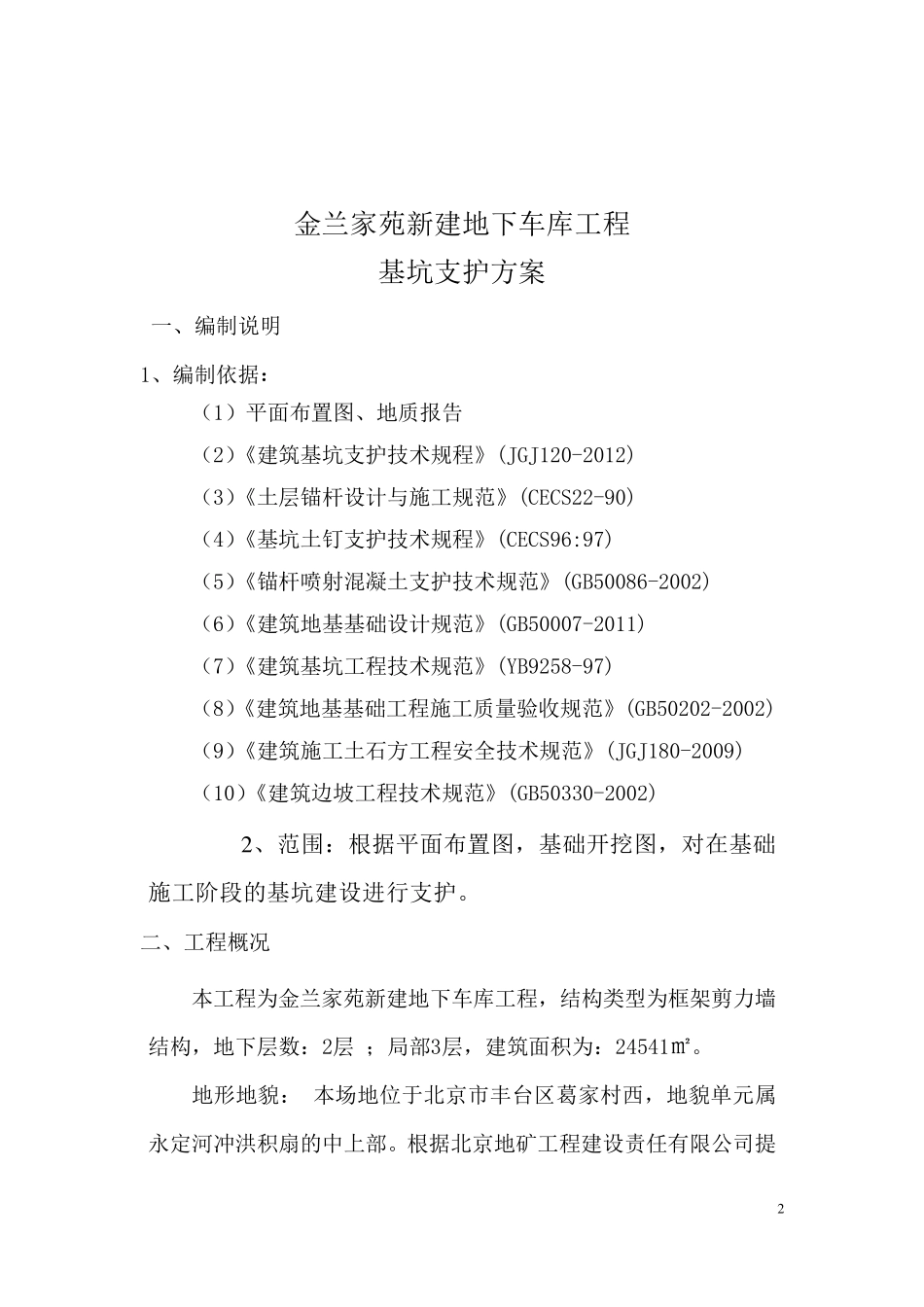 金兰家苑新建地下车库工程
基坑支护方案

一、编制说明

1、编制依据：

（1）平面布置图、地质报告

（2）《建筑基坑支护技术规程》(JGJ120-2012)

（3）《土层锚杆设计与施工规范》(CECS22-90)

（4）《基坑土钉支护技术规程》(CECS96:97)

（5）《锚杆喷射混凝土支护技术规范》(GB50086-2002)

（6）《建筑地基基础设计规范》(GB50007-2011)

（7）《建筑基坑工程技术规范》(YB9258-97)

（8）《建筑地基基础工程施工质量验收规范》(GB50202-2002)

（9）《建筑施工土石方工程安全技术规范》(JGJ180-2009)

（10）《建筑边坡工程技术规范》(GB50330-2002)

2、范围：根据平面布置图，基础开挖图，对在基础施工阶段的基坑建设进行支护。

二、工程概况

本工程为金兰家苑新建地下车库工程，结构类型为框架剪力墙结构，地下层数：2层 ；局部3层，建筑面积为：24541㎡。

地形地貌： 本场地位于北京市丰台区葛家村西，地貌单元属永定河冲洪积扇的中上部。根据北京地矿工程建设责任有限公司提

2